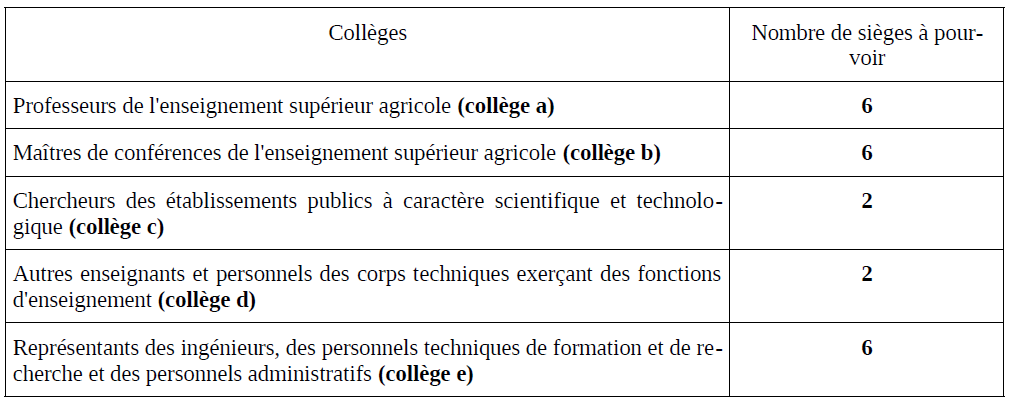 | Collèges | Nombre de sièges à pourvoir |
|---|---|
| Professeurs de l'enseignement supérieur agricole **(collège a)** | **6** |
| Maîtres de conférences de l'enseignement supérieur agricole **(collège b)** | **6** |
| Chercheurs des établissements publics à caractère scientifique et technologique **(collège c)** | **2** |
| Autres enseignants et personnels des corps techniques exerçant des fonctions d'enseignement **(collège d)** | **2** |
| Représentants des ingénieurs, des personnels techniques de formation et de recherche et des personnels administratifs **(collège e)** | **6** |